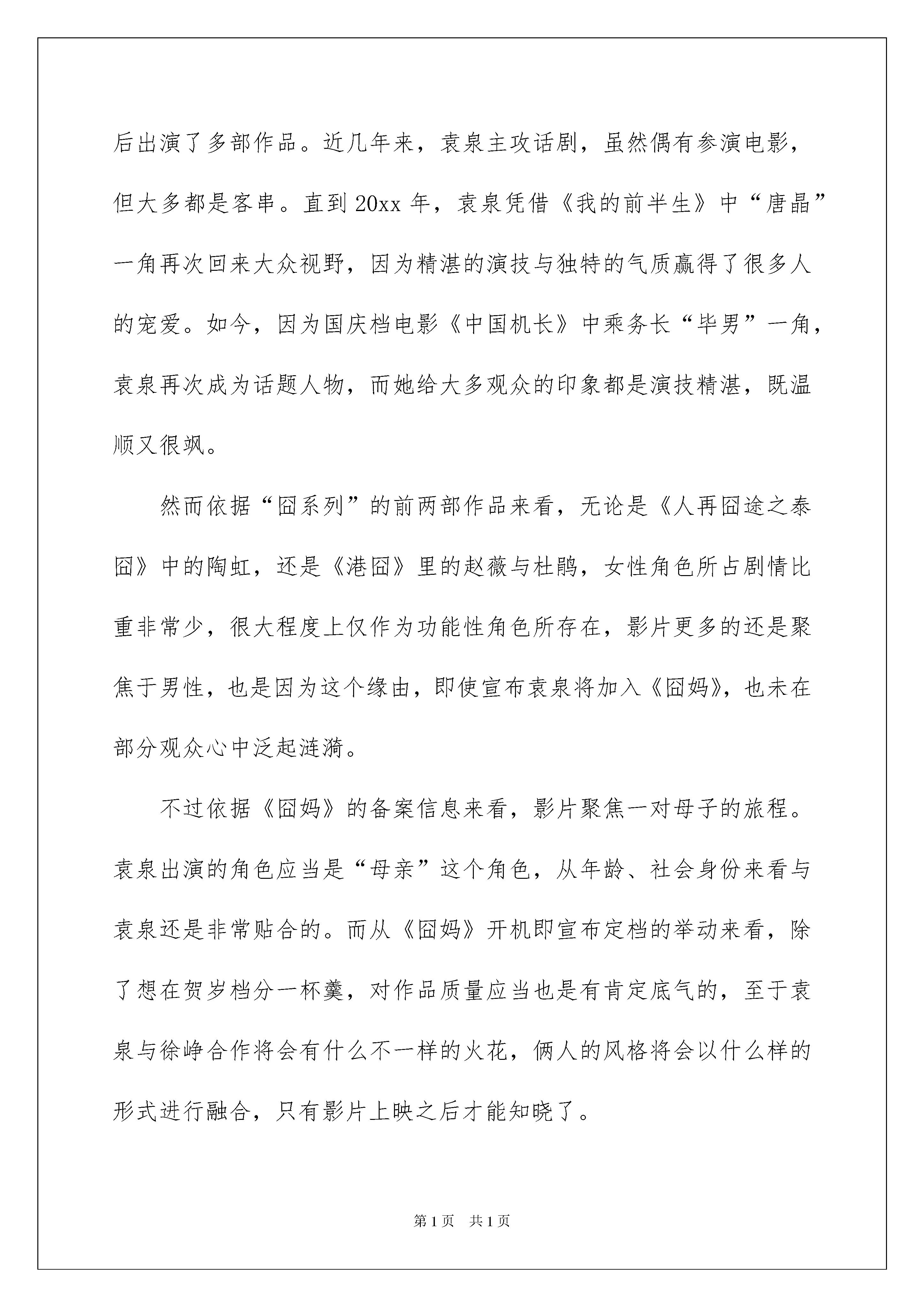 后出演了多部作品。近几年来，袁泉主攻话剧，虽然偶有参演电影，但大多都是客串。直到 20xx 年，袁泉凭借《我的前半生》中“唐晶”一角再次回来大众视野，因为精湛的演技与独特的气质赢得了很多人的宠爱。如今，因为国庆档电影《中国机长》中乘务长“毕男”一角，袁泉再次成为话题人物，而她给大多观众的印象都是演技精湛，既温顺又很飒。

然而依据“囧系列”的前两部作品来看，无论是《人再囧途之泰囧》中的陶虹，还是《港囧》里的赵薇与杜鹃，女性角色所占剧情比重非常少，很大程度上仅作为功能性角色所存在，影片更多的还是聚焦于男性，也是因为这个缘由，即使宣布袁泉将加入《囧妈》，也未在部分观众心中泛起涟漪。

不过依据《囧妈》的备案信息来看，影片聚焦一对母子的旅程。袁泉出演的角色应当是“母亲”这个角色，从年龄、社会身份来看与袁泉还是非常贴合的。而从《囧妈》开机即宣布定档的举动来看，除了想在贺岁档分一杯羹，对作品质量应当也是有肯定底气的，至于袁泉与徐峥合作将会有什么不一样的火花，俩人的风格将会以什么样的形式进行融合，只有影片上映之后才能知晓了。

第 1 页　共 1 页